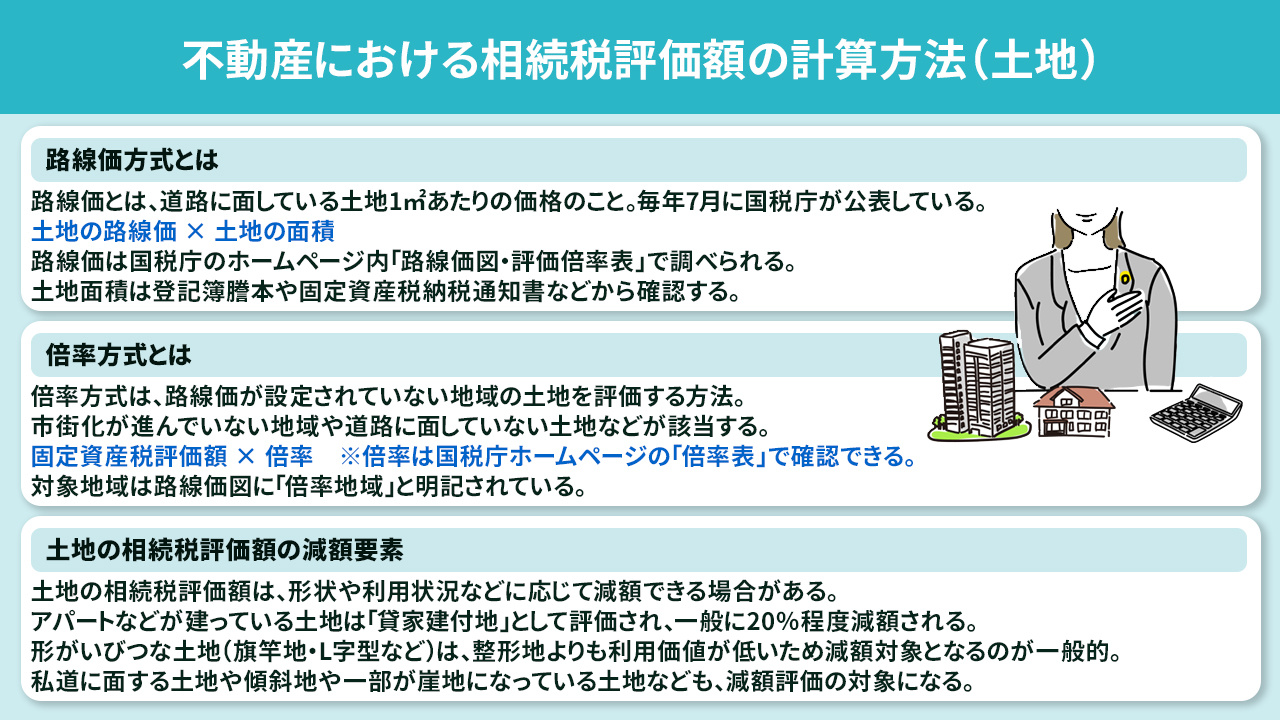 不動産における相続税評価額の計算方法（土地）

路線価方式とは

路線価とは、道路に面している土地1㎡あたりの価格のこと。毎年7月に国税庁が公表している。
土地の路線価 × 土地の面積
路線価は国税庁のホームページ内「路線価図・評価倍率表」で調べられる。
土地面積は登記簿謄本や固定資産税納税通知書などから確認する。

倍率方式とは

倍率方式は、路線価が設定されていない地域の土地を評価する方法。
市街化が進んでいない地域や道路に面していない土地などが該当する。
固定資産税評価額 × 倍率　※倍率は国税庁ホームページの「倍率表」で確認できる。
対象地域は路線価図に「倍率地域」と明記されている。

土地の相続税評価額の減額要素

土地の相続税評価額は、形状や利用状況などに応じて減額できる場合がある。
アパートなどが建っている土地は「貸家建付地」として評価され、一般に20%程度減額される。
形がいびつな土地（旗竿地・L字型など）は、整形地よりも利用価値が低いため減額対象となるのが一般的。
私道に面する土地や傾斜地や一部が崖地になっている土地なども、減額評価の対象になる。